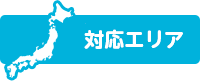 対応エリア